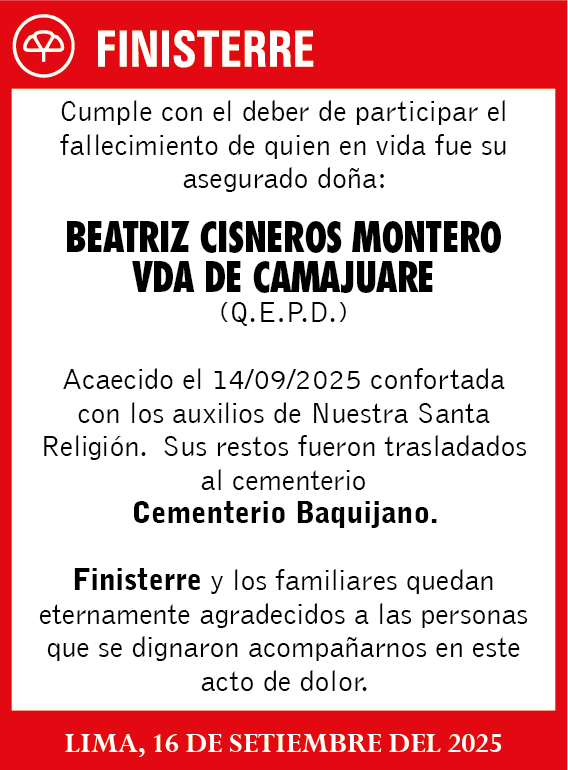 FINISTERRE

Cumple con el deber de participar el fallecimiento de quien en vida fue su asegurado doña:

BEATRIZ CISNEROS MONTERO VDA DE CAMAJUARE
(Q.E.P.D.)

Acaecido el 14/09/2025 confortada con los auxilios de Nuestra Santa Religión. Sus restos fueron trasladados al cementerio
Cementerio Baquijano.

Finisterre y los familiares quedan eternamente agradecidos a las personas que se dignaron acompañarnos en este acto de dolor.

LIMA, 16 DE SETIEMBRE DEL 2025